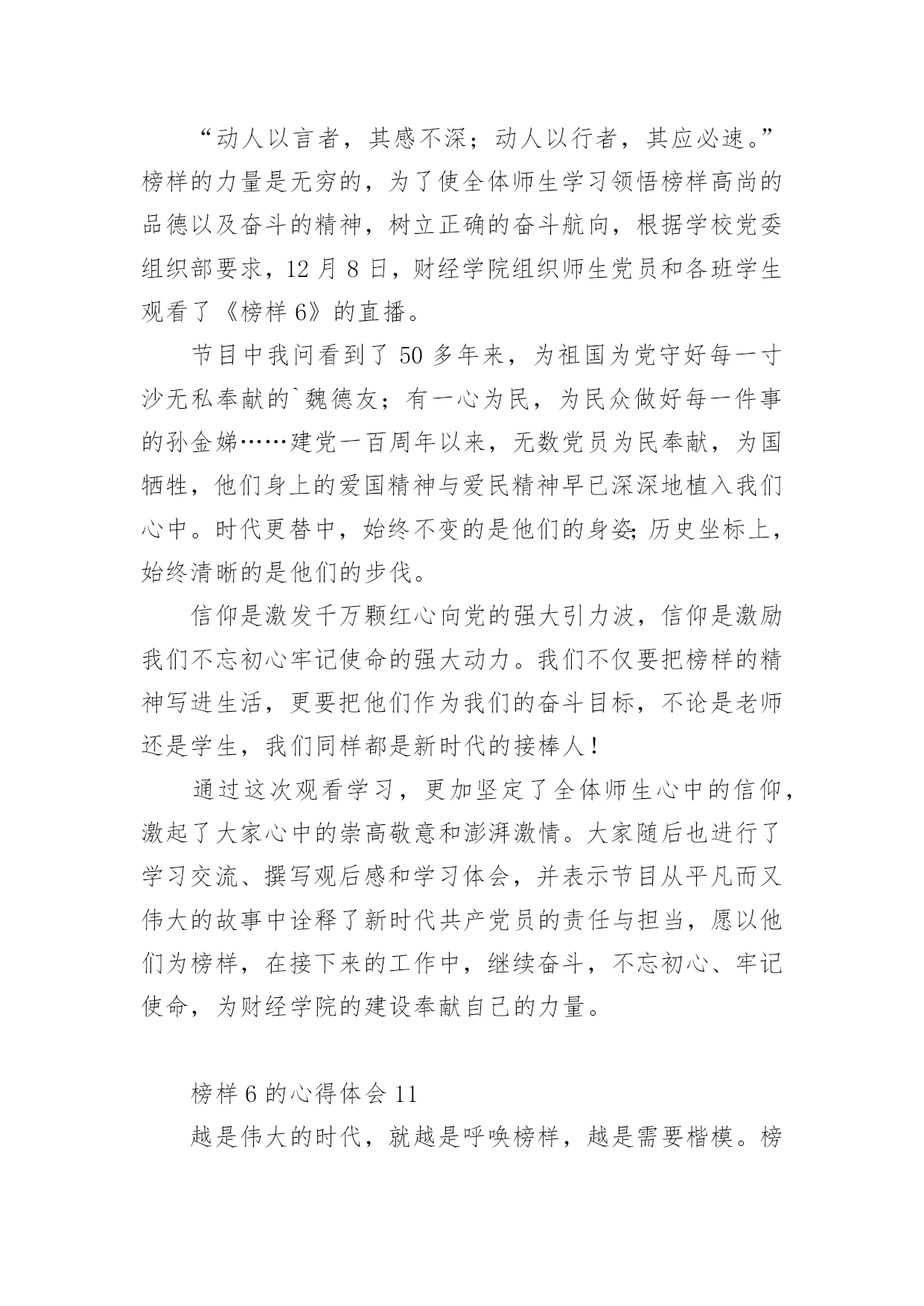 “动人以言者，其感不深；动人以行者，其应必速。”榜样的力量是无穷的，为了使全体师生学习领悟榜样高尚的品德以及奋斗的精神，树立正确的奋斗航向，根据学校党委组织部要求，12 月 8 日，财经学院组织师生党员和各班学生观看了《榜样 6》的直播。

节目中我问看到了 50 多年来，为祖国为党守好每一寸沙无私奉献的`魏德友；有一心为民，为民众做好每一件事的孙金娣……建党一百周年以来，无数党员为民奉献，为国牺牲，他们身上的爱国精神与爱民精神早已深深地植入我们心中。时代更替中，始终不变的是他们的身姿;历史坐标上，始终清晰的是他们的步伐。

信仰是激发千万颗红心向党的强大引力波，信仰是激励我们不忘初心牢记使命的强大动力。我们不仅要把榜样的精神写进生活，更要把他们作为我们的奋斗目标，不论是老师还是学生，我们同样都是新时代的接棒人！

通过这次观看学习，更加坚定了全体师生心中的信仰，激起了大家心中的崇高敬意和澎湃激情。大家随后也进行了学习交流、撰写观后感和学习体会，并表示节目从平凡而又伟大的故事中诠释了新时代共产党员的责任与担当，愿以他们为榜样，在接下来的工作中，继续奋斗，不忘初心、牢记使命，为财经学院的建设奉献自己的力量。

榜样 6 的心得体会 11

越是伟大的时代，就越是呼唤榜样，越是需要楷模。榜